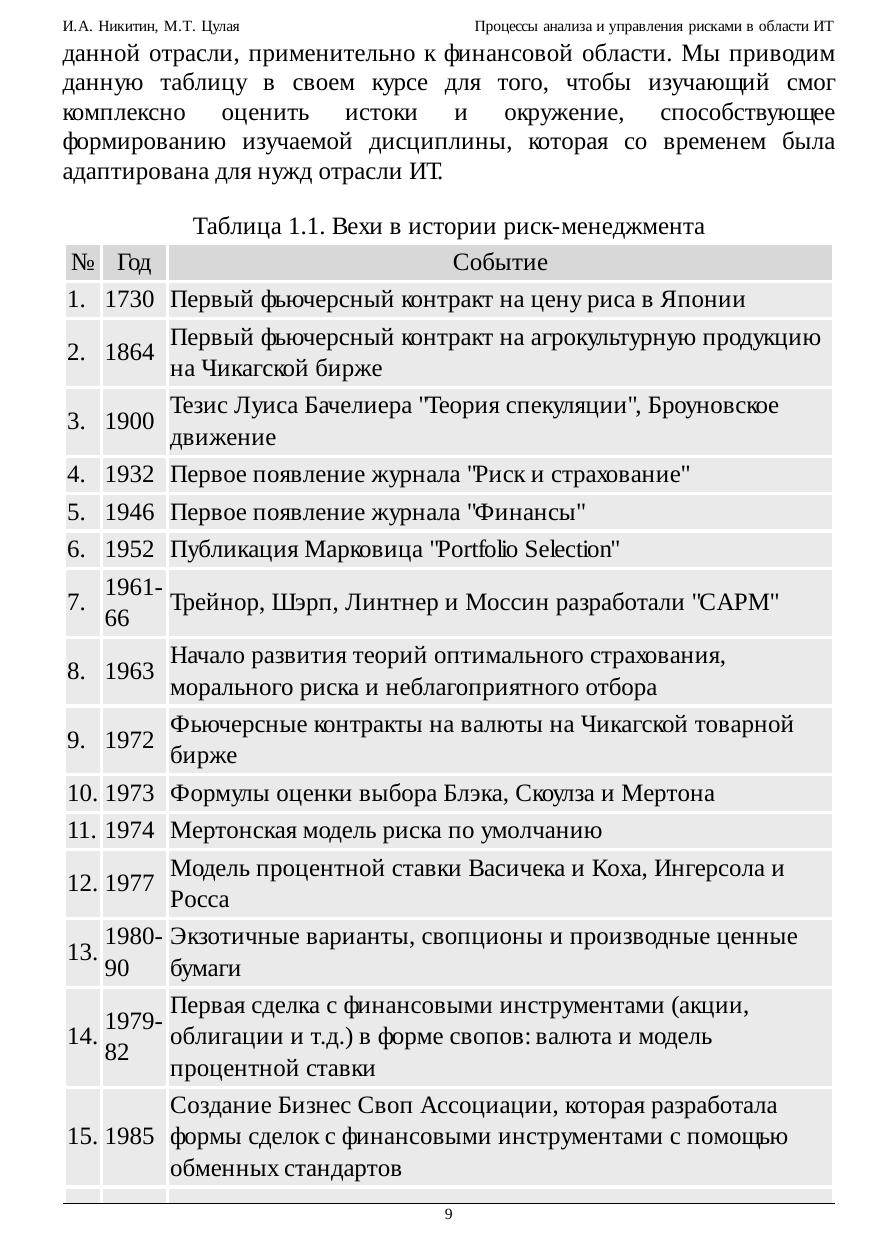 И.А. Никитин, М.Т. Цулая Процессы анализа и управления рисками в области ИТ

данной отрасли, применительно к финансовой области. Мы приводим данную таблицу в своем курсе для того, чтобы изучающий смог комплексно оценить истоки и окружение, способствующее формированию изучаемой дисциплины, которая со временем была адаптирована для нужд отрасли ИТ.

Таблица 1.1. Вехи в истории риск-менеджмента

| № | Год | Событие |
|---|---|---|
| 1. | 1730 | Первый фьючерсный контракт на цену риса в Японии |
| 2. | 1864 | Первый фьючерсный контракт на агрокультурную продукцию на Чикагской бирже |
| 3. | 1900 | Тезис Луиса Бачелиера "Теория спекуляции", Броуновское движение |
| 4. | 1932 | Первое появление журнала "Риск и страхование" |
| 5. | 1946 | Первое появление журнала "Финансы" |
| 6. | 1952 | Публикация Марковица "Portfolio Selection" |
| 7. | 1961-66 | Трейнор, Шэрп, Линтнер и Моссин разработали "CAPM" |
| 8. | 1963 | Начало развития теорий оптимального страхования, морального риска и неблагоприятного отбора |
| 9. | 1972 | Фьючерсные контракты на валюты на Чикагской товарной бирже |
| 10. | 1973 | Формулы оценки выбора Блэка, Скоулза и Мертона |
| 11. | 1974 | Мертонская модель риска по умолчанию |
| 12. | 1977 | Модель процентной ставки Васичека и Коха, Ингерсола и Росса |
| 13. | 1980-90 | Экзотичные варианты, свопционы и производные ценные бумаги |
| 14. | 1979-82 | Первая сделка с финансовыми инструментами (акции, облигации и т.д.) в форме свопов: валюта и модель процентной ставки |
| 15. | 1985 | Создание Бизнес Своп Ассоциации, которая разработала формы сделок с финансовыми инструментами с помощью обменных стандартов |

9